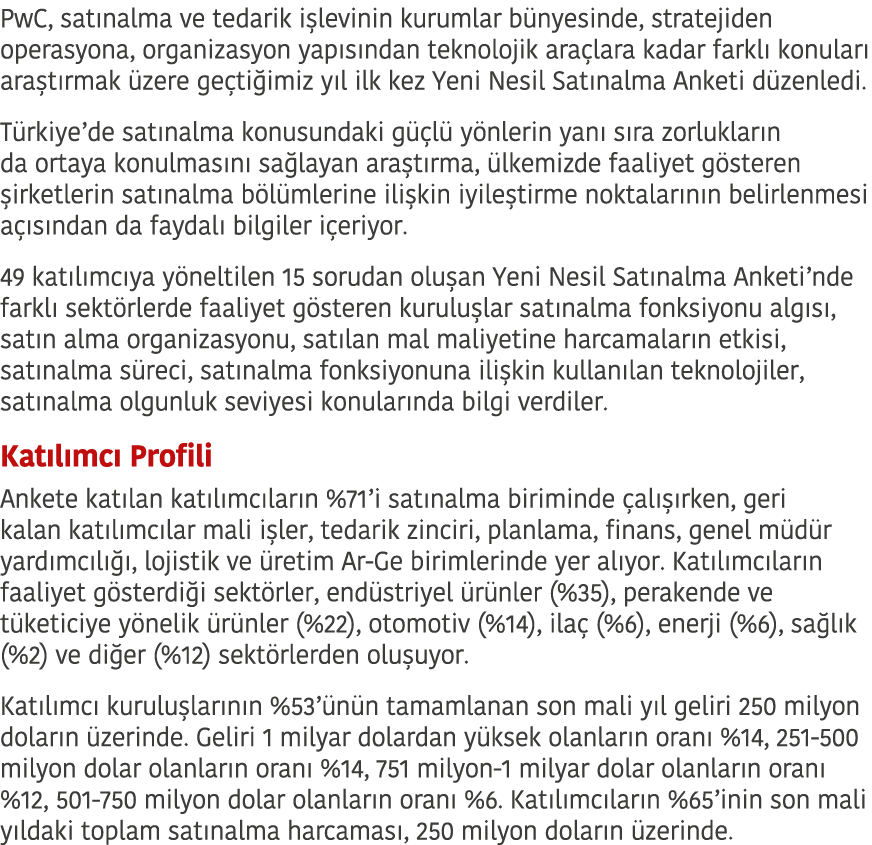 PwC, satınalma ve tedarik işlevinin kurumlar bünyesinde, stratejiden operasyona, organizasyon yapısından teknolojik araçlara kadar farklı konuları araştırmak üzere geçtiğimiz yıl ilk kez Yeni Nesil Satınalma Anketi düzenledi.

Türkiye'de satınalma konusundaki güçlü yönlerin yanı sıra zorlukların da ortaya konulmasını sağlayan araştırma, ülkemizde faaliyet gösteren şirketlerin satınalma bölümlerine ilişkin iyileştirme noktalarının belirlenmesi açısından da faydalı bilgiler içeriyor.

49 katılımcıya yöneltilen 15 sorudan oluşan Yeni Nesil Satınalma Anketi'nde farklı sektörlerde faaliyet gösteren kuruluşlar satınalma fonksiyonu algısı, satın alma organizasyonu, satılan mal maliyetine harcamaların etkisi, satınalma süreci, satınalma fonksiyonuna ilişkin kullanılan teknolojiler, satınalma olgunluk seviyesi konularında bilgi verdiler.

Katılımcı Profili

Ankete katılan katılımcıların %71'i satınalma biriminde çalışırken, geri kalan katılımcılar mali işler, tedarik zinciri, planlama, finans, genel müdür yardımcılığı, lojistik ve üretim Ar-Ge birimlerinde yer alıyor. Katılımcıların faaliyet gösterdiği sektörler, endüstriyel ürünler (%35), perakende ve tüketiciye yönelik ürünler (%22), otomotiv (%14), ilaç (%6), enerji (%6), sağlık (%2) ve diğer (%12) sektörlerden oluşuyor.

Katılımcı kuruluşlarının %53'ünün tamamlanan son mali yıl geliri 250 milyon doların üzerinde. Geliri 1 milyar dolardan yüksek olanların oranı %14, 251-500 milyon dolar olanların oranı %14, 751 milyon-1 milyar dolar olanların oranı %12, 501-750 milyon dolar olanların oranı %6. Katılımcıların %65'inin son mali yıldaki toplam satınalma harcaması, 250 milyon doların üzerinde.